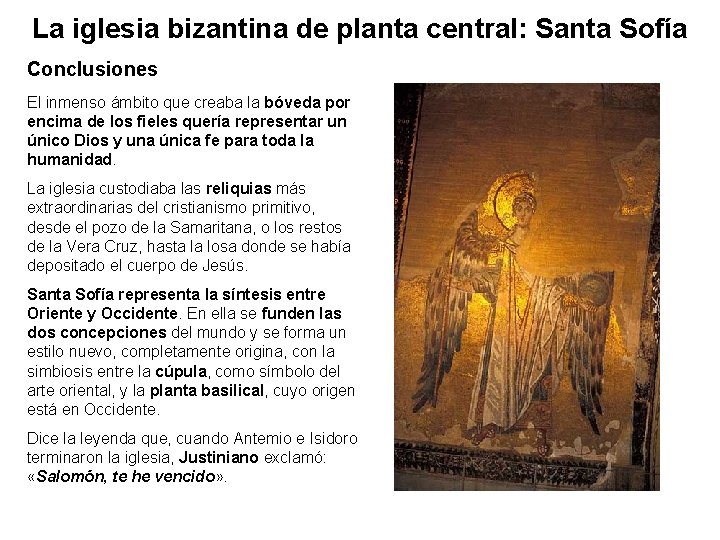 La iglesia bizantina de planta central: Santa Sofía

Conclusiones

El inmenso ámbito que creaba la bóveda por encima de los fieles quería representar un único Dios y una única fe para toda la humanidad.

La iglesia custodiaba las reliquias más extraordinarias del cristianismo primitivo, desde el pozo de la Samaritana, o los restos de la Vera Cruz, hasta la losa donde se había depositado el cuerpo de Jesús.

Santa Sofía representa la síntesis entre Oriente y Occidente. En ella se funden las dos concepciones del mundo y se forma un estilo nuevo, completamente origina, con la simbiosis entre la cúpula, como símbolo del arte oriental, y la planta basilical, cuyo origen está en Occidente.

Dice la leyenda que, cuando Antemio e Isidoro terminaron la iglesia, Justiniano exclamó: «Salomón, te he vencido».